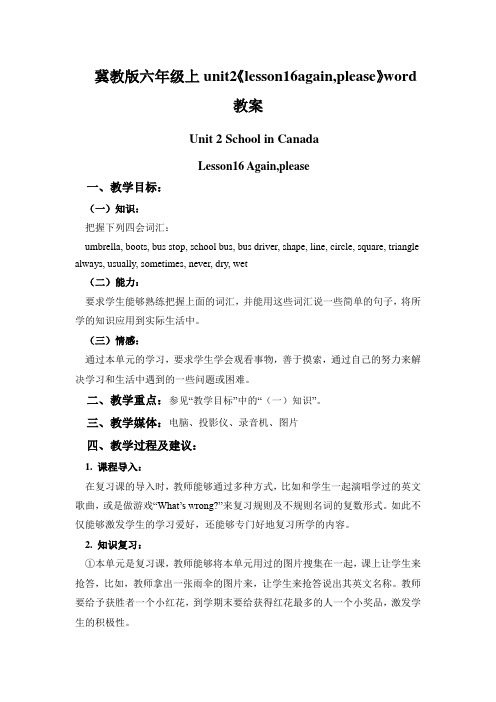 冀教版六年级上 unit2《lesson16again,please》word 教案

Unit 2 School in Canada

Lesson16 Again,please

一、教学目标：

（一）知识：

把握下列四会词汇：

umbrella, boots, bus stop, school bus, bus driver, shape, line, circle, square, triangle always, usually, sometimes, never, dry, wet

（二）能力：

要求学生能够熟练把握上面的词汇，并能用这些词汇说一些简单的句子，将所学的知识应用到实际生活中。

（三）情感：

通过本单元的学习，要求学生学会观看事物，善于摸索，通过自己的努力来解决学习和生活中遇到的一些问题或困难。

二、教学重点：参见“教学目标”中的“（一）知识”。

三、教学媒体：电脑、投影仪、录音机、图片

四、教学过程及建议：

1. 课程导入：

在复习课的导入时，教师能够通过多种方式，比如和学生一起演唱学过的英文歌曲，或是做游戏“What's wrong?”来复习规则及不规则名词的复数形式。如此不仅能够激发学生的学习爱好，还能够专门好地复习所学的内容。

2. 知识复习：

①本单元是复习课，教师能够将本单元用过的图片搜集在一起，课上让学生来抢答，比如，教师拿出一张雨伞的图片来，让学生来抢答说出其英文名称。教师要给予获胜者一个小红花，到学期末要给获得红花最多的人一个小奖品，激发学生的积极性。